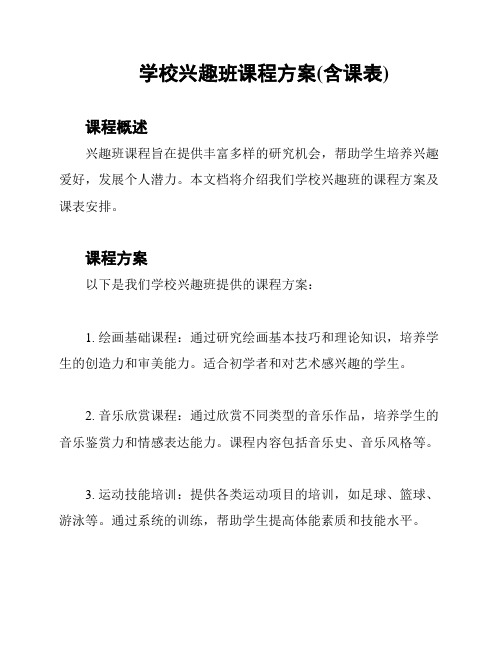 学校兴趣班课程方案(含课表)

课程概述

兴趣班课程旨在提供丰富多样的研究机会，帮助学生培养兴趣爱好，发展个人潜力。本文档将介绍我们学校兴趣班的课程方案及课表安排。

课程方案

以下是我们学校兴趣班提供的课程方案：

1. 绘画基础课程：通过研究绘画基本技巧和理论知识，培养学生的创造力和审美能力。适合初学者和对艺术感兴趣的学生。

2. 音乐欣赏课程：通过欣赏不同类型的音乐作品，培养学生的音乐鉴赏力和情感表达能力。课程内容包括音乐史、音乐风格等。

3. 运动技能培训：提供各类运动项目的培训，如足球、篮球、游泳等。通过系统的训练，帮助学生提高体能素质和技能水平。